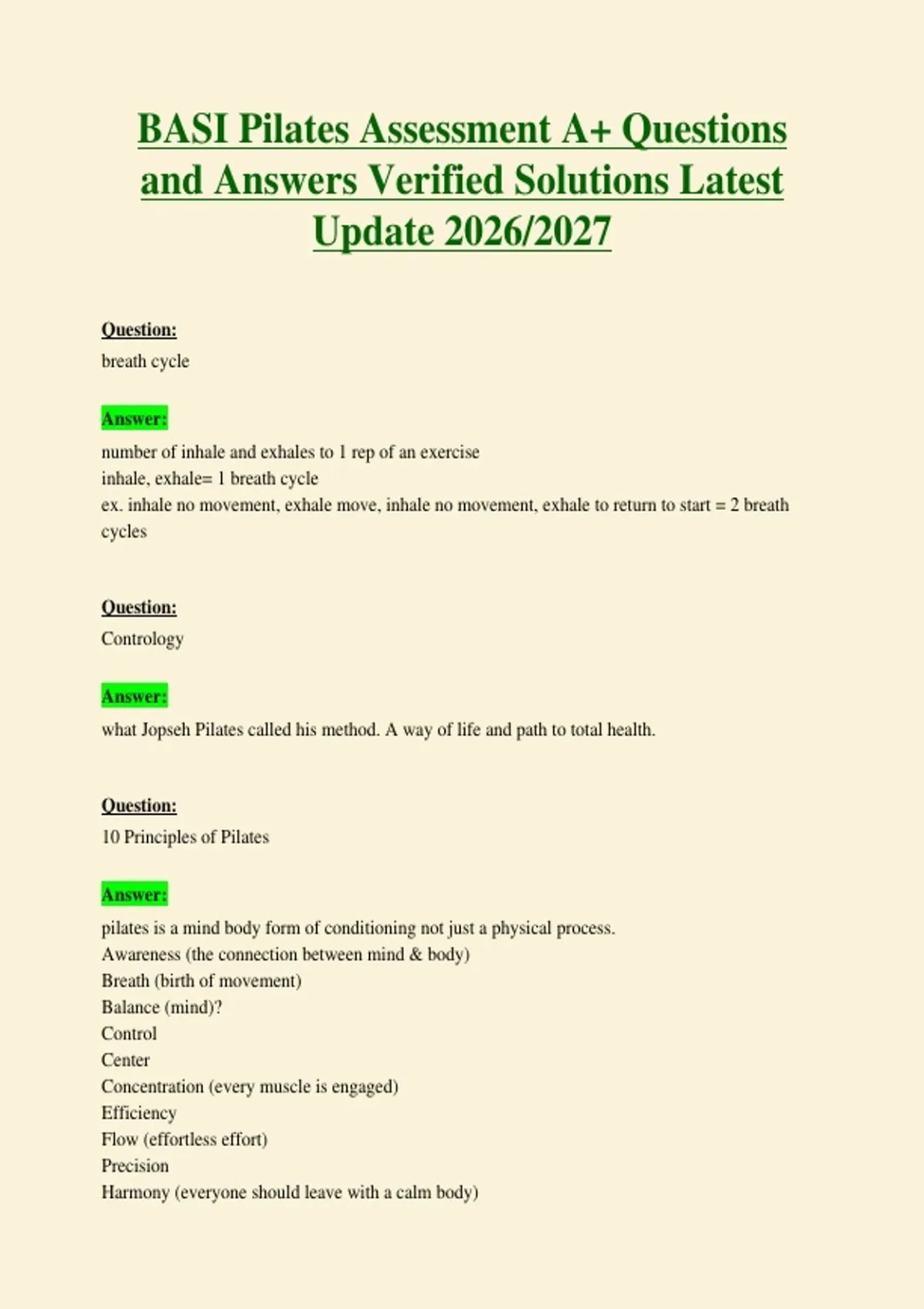 BASI Pilates Assessment A+ Questions and Answers Verified Solutions Latest Update 2026/2027

Question:
breath cycle

Answer:
number of inhale and exhales to 1 rep of an exercise
inhale, exhale= 1 breath cycle
ex. inhale no movement, exhale move, inhale no movement, exhale to return to start = 2 breath cycles

Question:
Contrology

Answer:
what Jopseh Pilates called his method. A way of life and path to total health.

Question:
10 Principles of Pilates

Answer:
pilates is a mind body form of conditioning not just a physical process.
Awareness (the connection between mind & body)
Breath (birth of movement)
Balance (mind)?
Control
Center
Concentration (every muscle is engaged)
Efficiency
Flow (effortless effort)
Precision
Harmony (everyone should leave with a calm body)